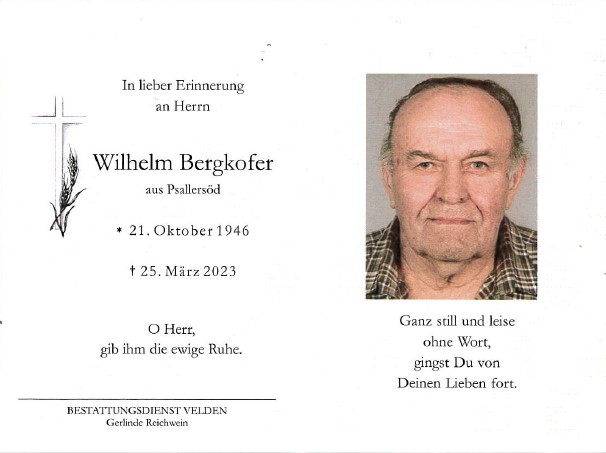 In lieber Erinnerung
an Herrn

Wilhelm Bergkofer
aus Psallersöd

* 21. Oktober 1946

† 25. März 2023

O Herr,
gib ihm die ewige Ruhe.

BESTATTUNGSDIENST VELDEN
Gerlinde Reichwein

Ganz still und leise
ohne Wort,
gingst Du von
Deinen Lieben fort.